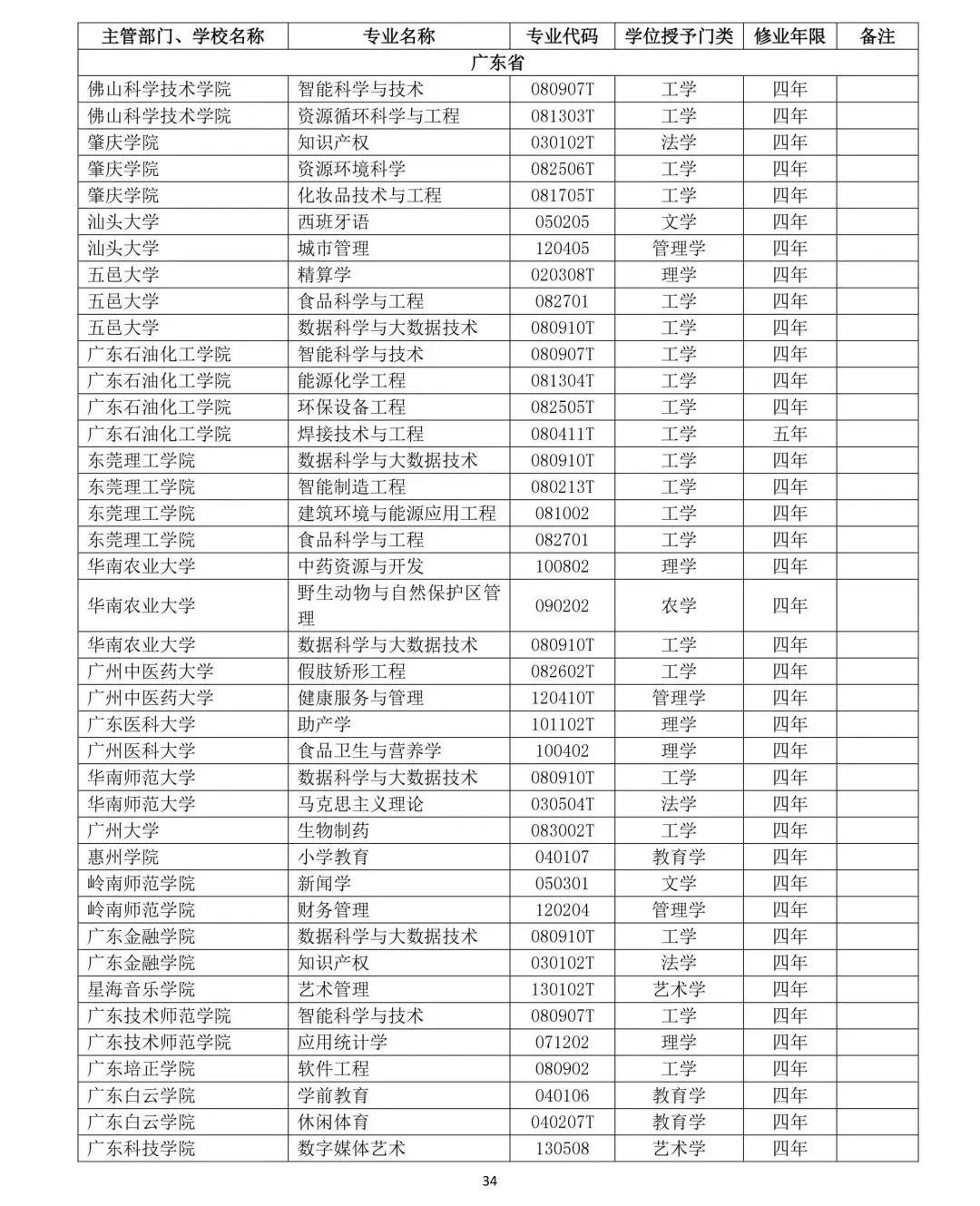 | 主管部门、学校名称 | 专业名称 | 专业代码 | 学位授予门类 | 修业年限 | 备注 |
|---|---|---|---|---|---|
| 广东省 | | | | | |
| 佛山科学技术学院 | 智能科学与技术 | 080907T | 工学 | 四年 | |
| 佛山科学技术学院 | 资源循环科学与工程 | 081303T | 工学 | 四年 | |
| 肇庆学院 | 知识产权 | 030102T | 法学 | 四年 | |
| 肇庆学院 | 资源环境科学 | 082506T | 工学 | 四年 | |
| 肇庆学院 | 化妆品技术与工程 | 081705T | 工学 | 四年 | |
| 汕头大学 | 西班牙语 | 050205 | 文学 | 四年 | |
| 汕头大学 | 城市管理 | 120405 | 管理学 | 四年 | |
| 五邑大学 | 精算学 | 020308T | 理学 | 四年 | |
| 五邑大学 | 食品科学与工程 | 082701 | 工学 | 四年 | |
| 五邑大学 | 数据科学与大数据技术 | 080910T | 工学 | 四年 | |
| 广东石油化工学院 | 智能科学与技术 | 080907T | 工学 | 四年 | |
| 广东石油化工学院 | 能源化学工程 | 081304T | 工学 | 四年 | |
| 广东石油化工学院 | 环保设备工程 | 082505T | 工学 | 四年 | |
| 广东石油化工学院 | 焊接技术与工程 | 080411T | 工学 | 五年 | |
| 东莞理工学院 | 数据科学与大数据技术 | 080910T | 工学 | 四年 | |
| 东莞理工学院 | 智能制造工程 | 080213T | 工学 | 四年 | |
| 东莞理工学院 | 建筑环境与能源应用工程 | 081002 | 工学 | 四年 | |
| 东莞理工学院 | 食品科学与工程 | 082701 | 工学 | 四年 | |
| 华南农业大学 | 中药资源与开发 | 100802 | 理学 | 四年 | |
| 华南农业大学 | 野生动物与自然保护区管理 | 090202 | 农学 | 四年 | |
| 华南农业大学 | 数据科学与大数据技术 | 080910T | 工学 | 四年 | |
| 广州中医药大学 | 假肢矫形工程 | 082602T | 工学 | 四年 | |
| 广州中医药大学 | 健康服务与管理 | 120410T | 管理学 | 四年 | |
| 广东医科大学 | 助产学 | 101102T | 理学 | 四年 | |
| 广州医科大学 | 食品卫生与营养学 | 100402 | 理学 | 四年 | |
| 华南师范大学 | 数据科学与大数据技术 | 080910T | 工学 | 四年 | |
| 华南师范大学 | 马克思主义理论 | 030504T | 法学 | 四年 | |
| 广州大学 | 生物制药 | 083002T | 工学 | 四年 | |
| 惠州学院 | 小学教育 | 040107 | 教育学 | 四年 | |
| 岭南师范学院 | 新闻学 | 050301 | 文学 | 四年 | |
| 岭南师范学院 | 财务管理 | 120204 | 管理学 | 四年 | |
| 广东金融学院 | 数据科学与大数据技术 | 080910T | 工学 | 四年 | |
| 广东金融学院 | 知识产权 | 030102T | 法学 | 四年 | |
| 星海音乐学院 | 艺术管理 | 130102T | 艺术学 | 四年 | |
| 广东技术师范学院 | 智能科学与技术 | 080907T | 工学 | 四年 | |
| 广东技术师范学院 | 应用统计学 | 071202 | 理学 | 四年 | |
| 广东培正学院 | 软件工程 | 080902 | 工学 | 四年 | |
| 广东白云学院 | 学前教育 | 040106 | 教育学 | 四年 | |
| 广东白云学院 | 休闲体育 | 040207T | 教育学 | 四年 | |
| 广东科技学院 | 数字媒体艺术 | 130508 | 艺术学 | 四年 | |

34